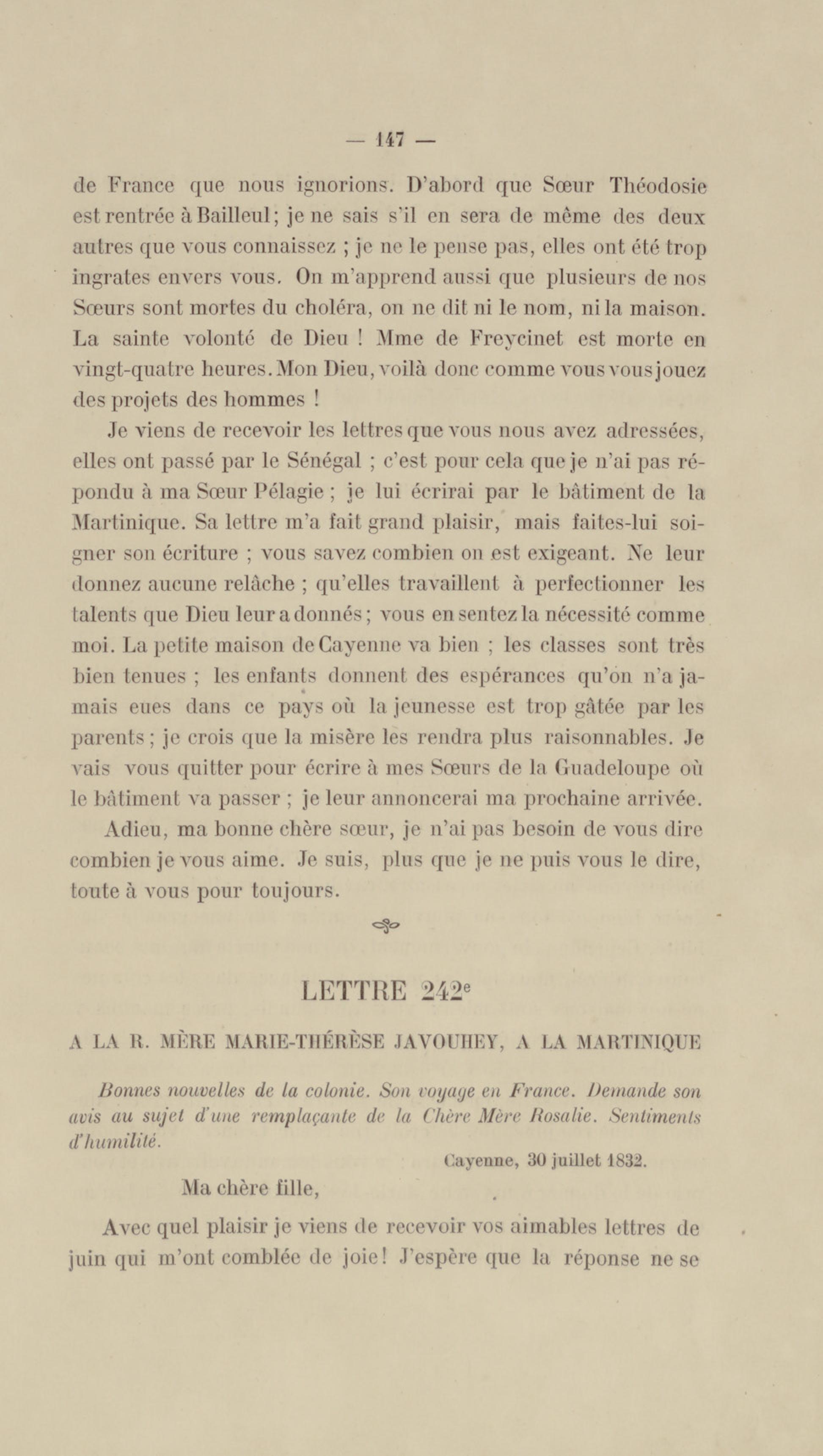 — 147 —

de France que nous ignorions. D'abord que Sœur Théodosie est rentrée à Bailleul ; je ne sais s'il en sera de même des deux autres que vous connaissez ; je ne le pense pas, elles ont été trop ingrates envers vous. On m'apprend aussi que plusieurs de nos Sœurs sont mortes du choléra, on ne dit ni le nom, ni la maison. La sainte volonté de Dieu ! Mme de Freycinet est morte en vingt-quatre heures. Mon Dieu, voilà donc comme vous vous jouez des projets des hommes !

Je viens de recevoir les lettres que vous nous avez adressées, elles ont passé par le Sénégal ; c'est pour cela que je n'ai pas répondu à ma Sœur Pélagie ; je lui écrirai par le bâtiment de la Martinique. Sa lettre m'a fait grand plaisir, mais faites-lui soigner son écriture ; vous savez combien on est exigeant. Ne leur donnez aucune relâche ; qu'elles travaillent à perfectionner les talents que Dieu leur a donnés ; vous en sentez la nécessité comme moi. La petite maison de Cayenne va bien ; les classes sont très bien tenues ; les enfants donnent des espérances qu'on n'a jamais eues dans ce pays où la jeunesse est trop gâtée par les parents ; je crois que la misère les rendra plus raisonnables. Je vais vous quitter pour écrire à mes Sœurs de la Guadeloupe où le bâtiment va passer ; je leur annoncerai ma prochaine arrivée.

Adieu, ma bonne chère sœur, je n'ai pas besoin de vous dire combien je vous aime. Je suis, plus que je ne puis vous le dire, toute à vous pour toujours.

LETTRE 242e

A LA R. MÈRE MARIE-THÉRÈSE JAVOUHEY, A LA MARTINIQUE

Bonnes nouvelles de la colonie. Son voyage en France. Demande son avis au sujet d'une remplaçante de la Chère Mère Rosalie. Sentiments d'humilité.

Cayenne, 30 juillet 1832.

Ma chère fille,

Avec quel plaisir je viens de recevoir vos aimables lettres de juin qui m'ont comblée de joie ! J'espère que la réponse ne se